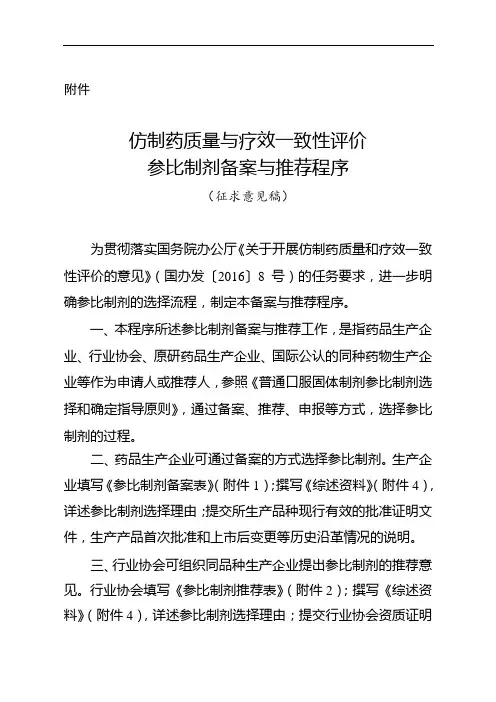 附件

仿制药质量与疗效一致性评价
参比制剂备案与推荐程序
（征求意见稿）

为贯彻落实国务院办公厅《关于开展仿制药质量和疗效一致性评价的意见》（国办发〔2016〕8 号）的任务要求，进一步明确参比制剂的选择流程，制定本备案与推荐程序。

一、本程序所述参比制剂备案与推荐工作，是指药品生产企业、行业协会、原研药品生产企业、国际公认的同种药物生产企业等作为申请人或推荐人，参照《普通口服固体制剂参比制剂选择和确定指导原则》，通过备案、推荐、申报等方式，选择参比制剂的过程。

二、药品生产企业可通过备案的方式选择参比制剂。生产企业填写《参比制剂备案表》（附件 1）；撰写《综述资料》（附件 4），详述参比制剂选择理由；提交所生产品种现行有效的批准证明文件，生产产品首次批准和上市后变更等历史沿革情况的说明。

三、行业协会可组织同品种生产企业提出参比制剂的推荐意见。行业协会填写《参比制剂推荐表》（附件 2）；撰写《综述资料》（附件 4），详述参比制剂选择理由；提交行业协会资质证明